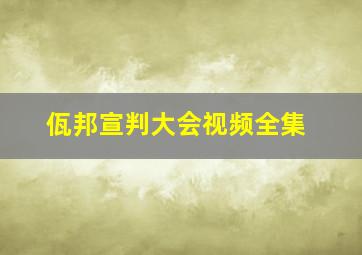 佤邦宣判大会视频全集